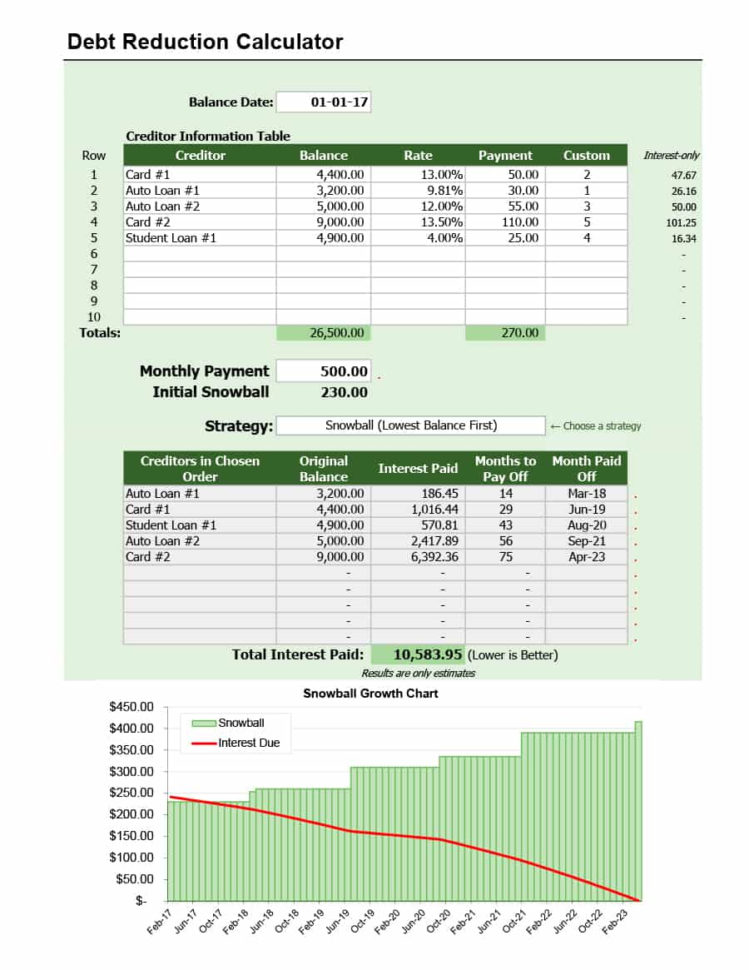 Debt Reduction Calculator

Balance Date: 01-01-17

Creditor Information Table

| Row | Creditor | Balance | Rate | Payment | Custom | Interest-only |
|---|---|---|---|---|---|---|
| 1 | Card #1 | 4,400.00 | 13.00% | 50.00 | 2 | 47.67 |
| 2 | Auto Loan #1 | 3,200.00 | 9.81% | 30.00 | 1 | 26.16 |
| 3 | Auto Loan #2 | 5,000.00 | 12.00% | 55.00 | 3 | 50.00 |
| 4 | Card #2 | 9,000.00 | 13.50% | 110.00 | 5 | 101.25 |
| 5 | Student Loan #1 | 4,900.00 | 4.00% | 25.00 | 4 | 16.34 |
| 6 | | | | | | - |
| 7 | | | | | | - |
| 8 | | | | | | - |
| 9 | | | | | | - |
| 10 | | | | | | - |
| Totals: | | 26,500.00 | | 270.00 | | |

Monthly Payment 500.00
Initial Snowball 230.00

Strategy: Snowball (Lowest Balance First) ← Choose a strategy

| Creditors in Chosen Order | Original Balance | Interest Paid | Months to Pay Off | Month Paid Off |
|---|---|---|---|---|
| Auto Loan #1 | 3,200.00 | 186.45 | 14 | Mar-18 |
| Card #1 | 4,400.00 | 1,016.44 | 29 | Jun-19 |
| Student Loan #1 | 4,900.00 | 570.81 | 43 | Aug-20 |
| Auto Loan #2 | 5,000.00 | 2,417.89 | 56 | Sep-21 |
| Card #2 | 9,000.00 | 6,392.36 | 75 | Apr-23 |
| | - | - | - | |
| | - | - | - | |
| | - | - | - | |
| | - | - | - | |
| | - | - | - | |

Total Interest Paid: 10,583.95 (Lower is Better)
Results are only estimates

Snowball Growth Chart
Snowball
Interest Due
$450.00
$400.00
$350.00
$300.00
$250.00
$200.00
$150.00
$100.00
$50.00
$-
Feb-17 Jun-17 Oct-17 Feb-18 Jun-18 Oct-18 Feb-19 Jun-19 Oct-19 Feb-20 Jun-20 Oct-20 Feb-21 Jun-21 Oct-21 Feb-22 Jun-22 Oct-22 Feb-23